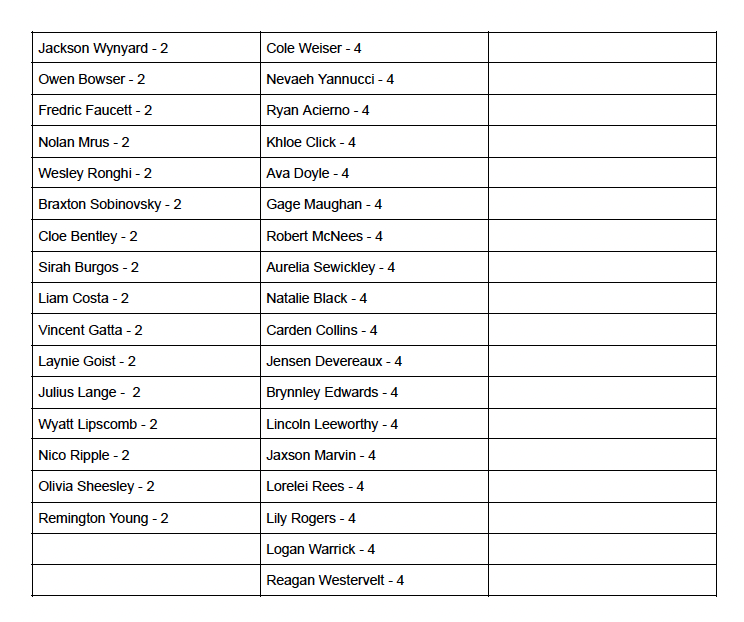 | | | |
|---|---|---|
| Jackson Wynyard - 2 | Cole Weiser - 4 | |
| Owen Bowser - 2 | Nevaeh Yannucci - 4 | |
| Fredric Faucett - 2 | Ryan Acierno - 4 | |
| Nolan Mrus - 2 | Khloe Click - 4 | |
| Wesley Ronghi - 2 | Ava Doyle - 4 | |
| Braxton Sobinovsky - 2 | Gage Maughan - 4 | |
| Cloe Bentley - 2 | Robert McNees - 4 | |
| Sirah Burgos - 2 | Aurelia Sewickley - 4 | |
| Liam Costa - 2 | Natalie Black - 4 | |
| Vincent Gatta - 2 | Carden Collins - 4 | |
| Laynie Goist - 2 | Jensen Devereaux - 4 | |
| Julius Lange - 2 | Brynnley Edwards - 4 | |
| Wyatt Lipscomb - 2 | Lincoln Leeworthy - 4 | |
| Nico Ripple - 2 | Jaxson Marvin - 4 | |
| Olivia Sheesley - 2 | Lorelei Rees - 4 | |
| Remington Young - 2 | Lily Rogers - 4 | |
| | Logan Warrick - 4 | |
| | Reagan Westervelt - 4 | |